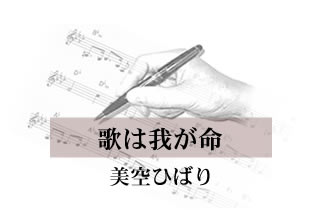 歌は我が命

美空ひばり